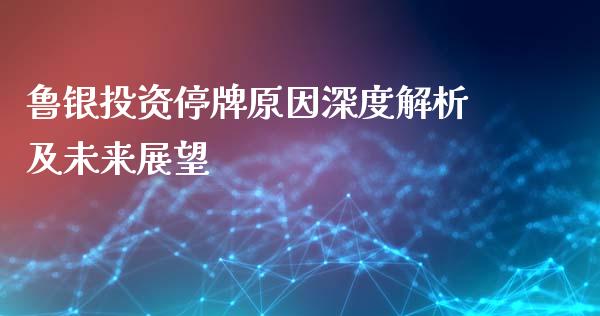 鲁银投资停牌原因深度解析及未来展望